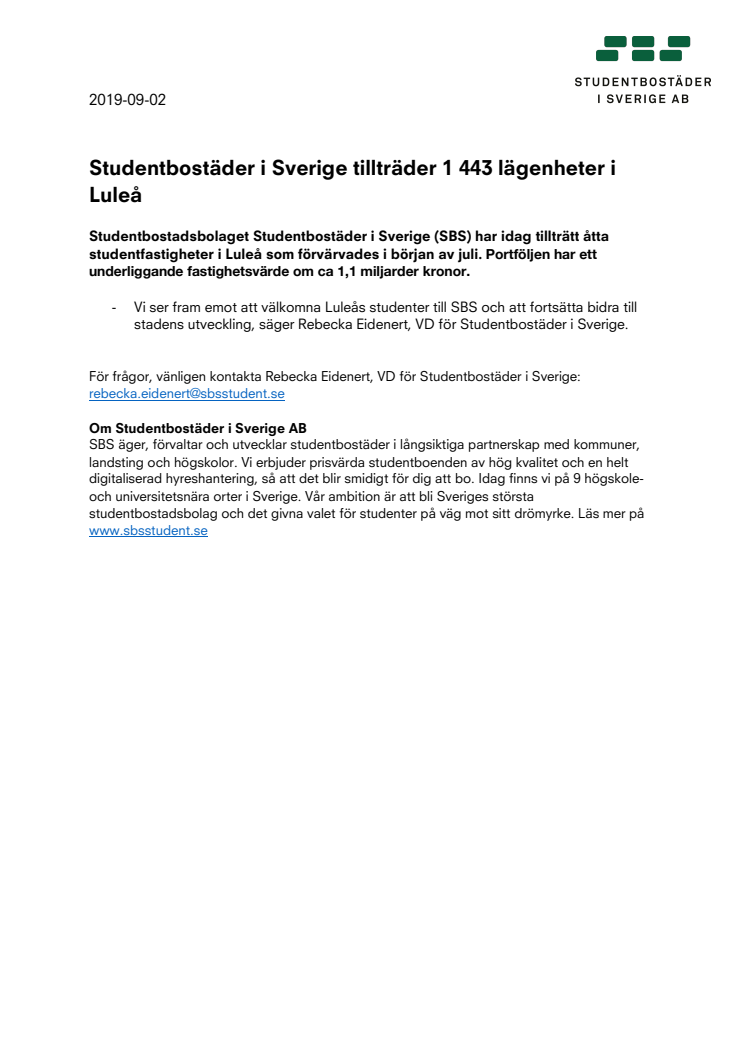 STUDENTBOSTÄDER
I SVERIGE AB

2019-09-02

Studentbostäder i Sverige tillträder 1 443 lägenheter i Luleå

Studentbostadsbolaget Studentbostäder i Sverige (SBS) har idag tillträtt åtta studentfastigheter i Luleå som förvärvades i början av juli. Portföljen har ett underliggande fastighetsvärde om ca 1,1 miljarder kronor.

- Vi ser fram emot att välkomna Luleås studenter till SBS och att fortsätta bidra till stadens utveckling, säger Rebecka Eidenert, VD för Studentbostäder i Sverige.

För frågor, vänligen kontakta Rebecka Eidenert, VD för Studentbostäder i Sverige:
rebecka.eidenert@sbsstudent.se

Om Studentbostäder i Sverige AB
SBS äger, förvaltar och utvecklar studentbostäder i långsiktiga partnerskap med kommuner, landsting och högskolor. Vi erbjuder prisvärda studentboenden av hög kvalitet och en helt digitaliserad hyreshantering, så att det blir smidigt för dig att bo. Idag finns vi på 9 högskole- och universitetsnära orter i Sverige. Vår ambition är att bli Sveriges största studentbostadsbolag och det givna valet för studenter på väg mot sitt drömyrke. Läs mer på www.sbsstudent.se